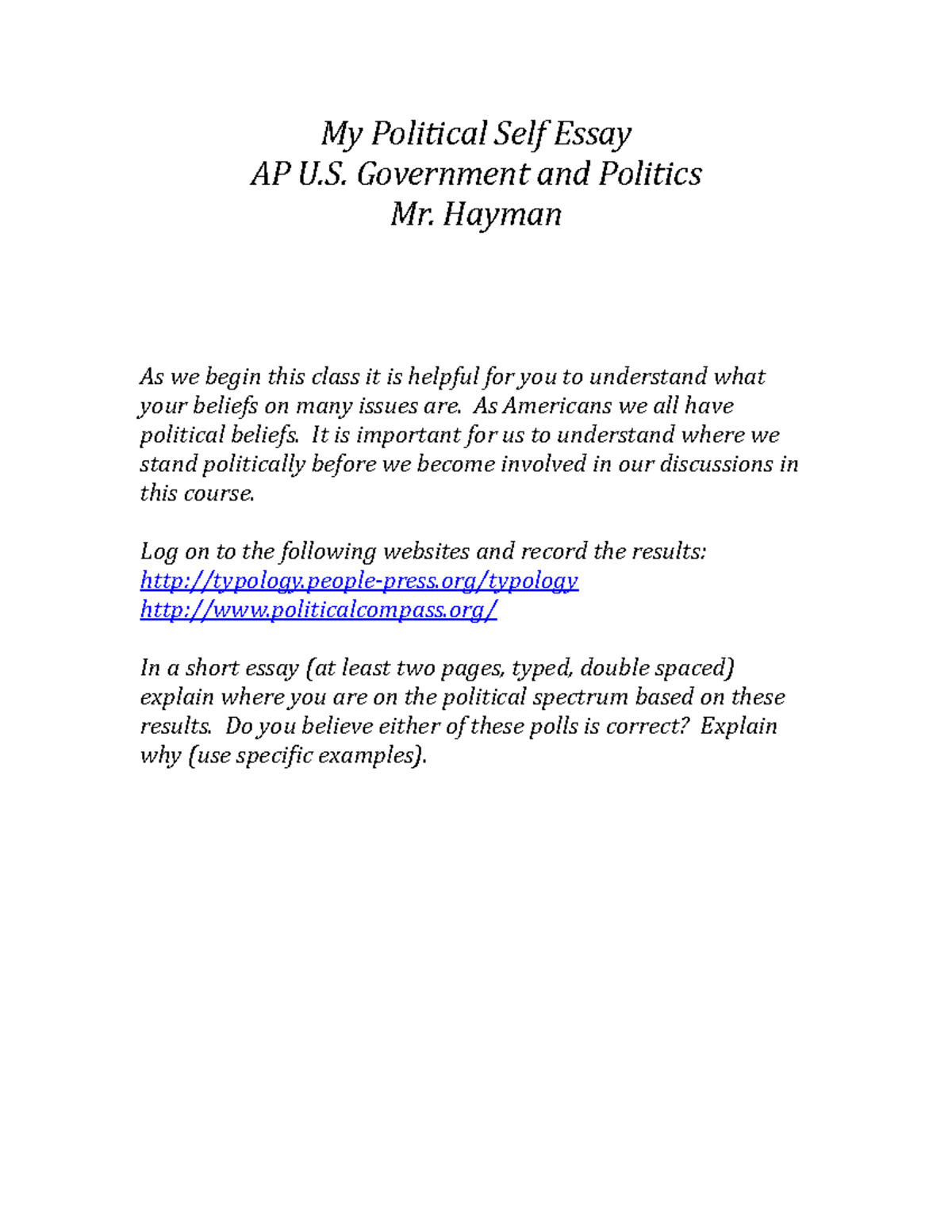 My Political Self Essay
AP U.S. Government and Politics
Mr. Hayman

As we begin this class it is helpful for you to understand what your beliefs on many issues are. As Americans we all have political beliefs. It is important for us to understand where we stand politically before we become involved in our discussions in this course.

Log on to the following websites and record the results:
http://typology.people-press.org/typology
http://www.politicalcompass.org/

In a short essay (at least two pages, typed, double spaced) explain where you are on the political spectrum based on these results. Do you believe either of these polls is correct? Explain why (use specific examples).